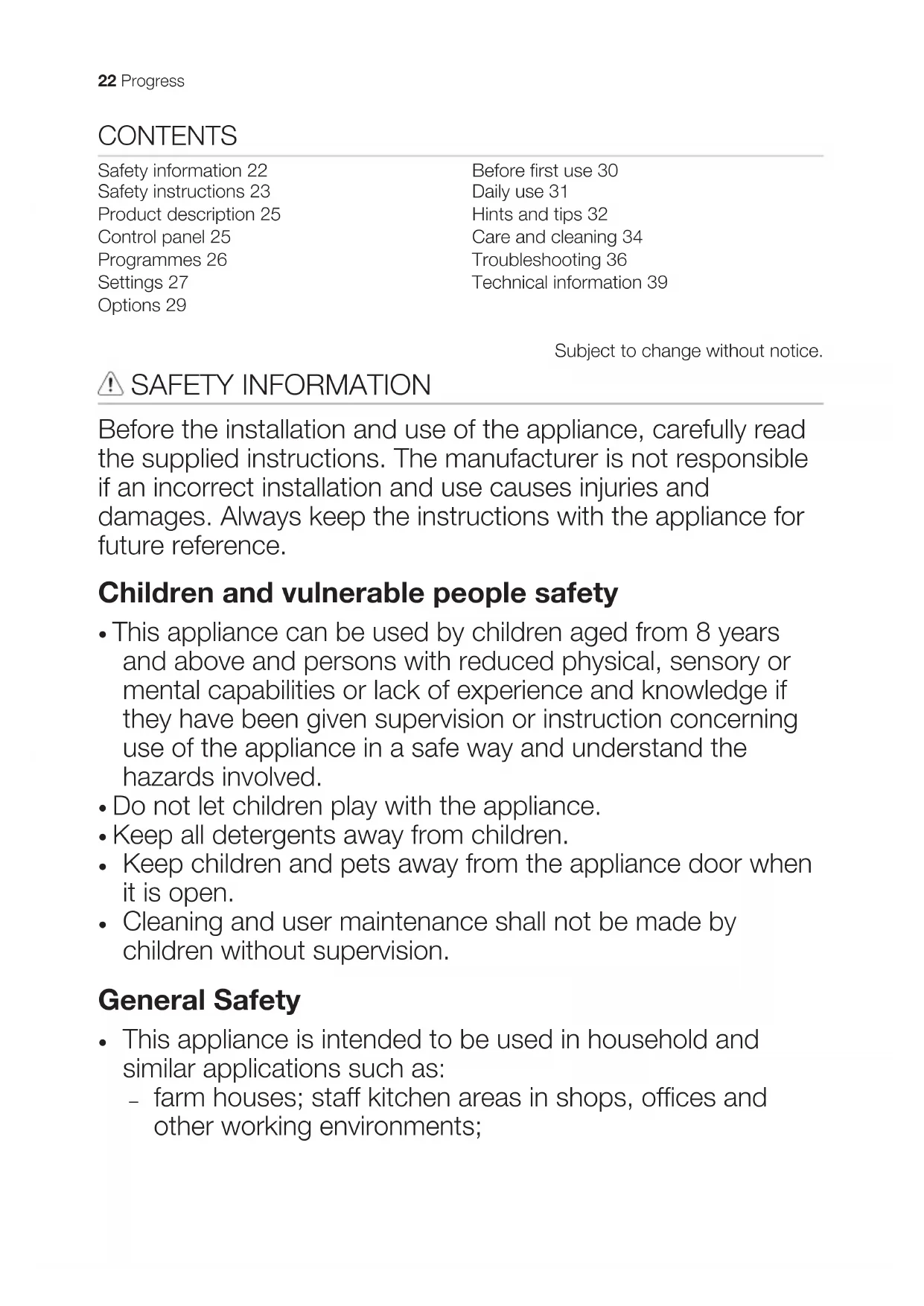 22 Progress

CONTENTS

Safety information 22
Safety instructions 23
Product description 25
Control panel 25
Programmes 26
Settings 27
Options 29

Before first use 30
Daily use 31
Hints and tips 32
Care and cleaning 34
Troubleshooting 36
Technical information 39

Subject to change without notice.

SAFETY INFORMATION

Before the installation and use of the appliance, carefully read the supplied instructions. The manufacturer is not responsible if an incorrect installation and use causes injuries and damages. Always keep the instructions with the appliance for future reference.

Children and vulnerable people safety

• This appliance can be used by children aged from 8 years and above and persons with reduced physical, sensory or mental capabilities or lack of experience and knowledge if they have been given supervision or instruction concerning use of the appliance in a safe way and understand the hazards involved.
• Do not let children play with the appliance.
• Keep all detergents away from children.
• Keep children and pets away from the appliance door when it is open.
• Cleaning and user maintenance shall not be made by children without supervision.

General Safety

• This appliance is intended to be used in household and similar applications such as:
– farm houses; staff kitchen areas in shops, offices and other working environments;